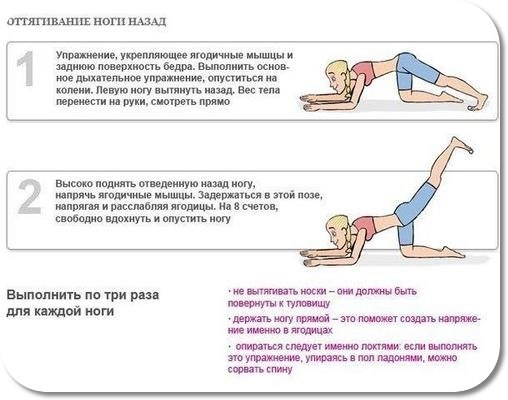 ОТТЯГИВАНИЕ НОГИ НАЗАД

1

Упражнение, укрепляющее ягодичные мышцы и заднюю поверхность бедра. Выполнить основное дыхательное упражнение, опуститься на колени. Левую ногу вытянуть назад. Вес тела перенести на руки, смотреть прямо

2

Высоко поднять отведенную назад ногу, напрячь ягодичные мышцы. Задержаться в этой позе, напрягая и расслабляя ягодицы. На 8 счетов, свободно вдохнуть и опустить ногу

Выполнить по три раза для каждой ноги

· не вытягивать носки – они должны быть повернуты к туловищу

· держать ногу прямой – это поможет создать напряжение именно в ягодицах

· опираться следует именно локтями: если выполнять это упражнение, упираясь в пол ладонями, можно сорвать спину